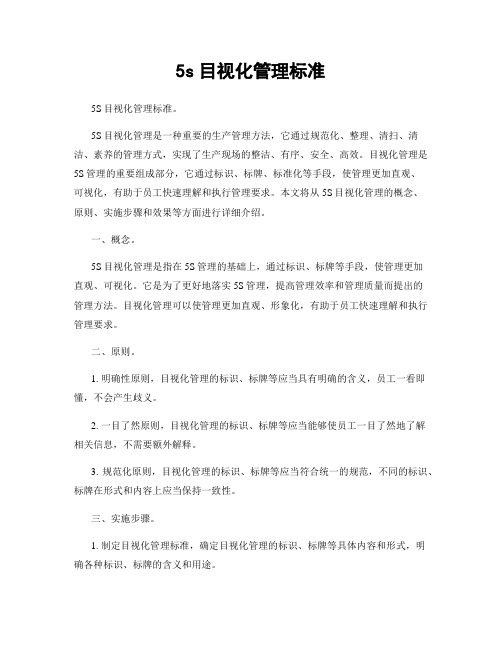 5s 目视化管理标准

5S 目视化管理标准。

5S 目视化管理是一种重要的生产管理方法，它通过规范化、整理、清扫、清洁、素养的管理方式，实现了生产现场的整洁、有序、安全、高效。目视化管理是 5S 管理的重要组成部分，它通过标识、标牌、标准化等手段，使管理更加直观、可视化，有助于员工快速理解和执行管理要求。本文将从 5S 目视化管理的概念、原则、实施步骤和效果等方面进行详细介绍。

一、概念。

5S 目视化管理是指在 5S 管理的基础上，通过标识、标牌等手段，使管理更加直观、可视化。它是为了更好地落实 5S 管理，提高管理效率和管理质量而提出的管理方法。目视化管理可以使管理更加直观、形象化，有助于员工快速理解和执行管理要求。

二、原则。

1. 明确性原则，目视化管理的标识、标牌等应当具有明确的含义，员工一看即懂，不会产生歧义。

2. 一目了然原则，目视化管理的标识、标牌等应当能够使员工一目了然地了解相关信息，不需要额外解释。

3. 规范化原则，目视化管理的标识、标牌等应当符合统一的规范，不同的标识、标牌在形式和内容上应当保持一致性。

三、实施步骤。

1. 制定目视化管理标准，确定目视化管理的标识、标牌等具体内容和形式，明确各种标识、标牌的含义和用途。